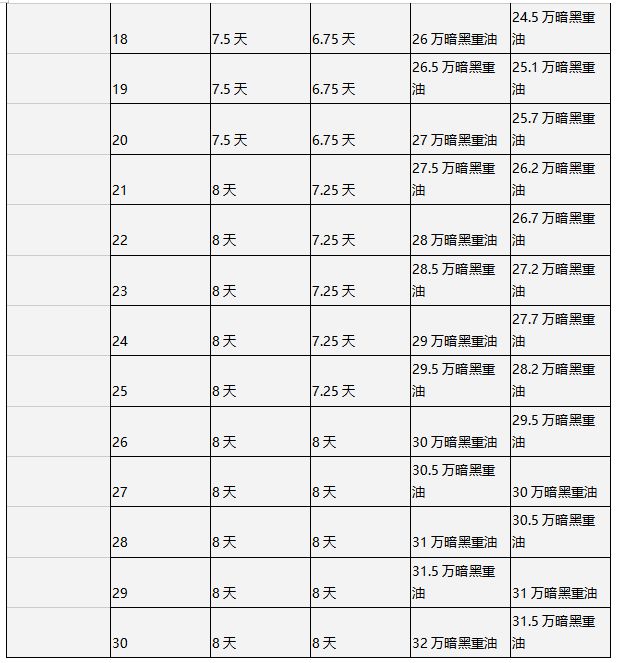 | | | | | | |
|---|---|---|---|---|---|
| | 18 | 7.5 天 | 6.75 天 | 26 万暗黑重油 | 24.5 万暗黑重油 |
| | 19 | 7.5 天 | 6.75 天 | 26.5 万暗黑重油 | 25.1 万暗黑重油 |
| | 20 | 7.5 天 | 6.75 天 | 27 万暗黑重油 | 25.7 万暗黑重油 |
| | 21 | 8 天 | 7.25 天 | 27.5 万暗黑重油 | 26.2 万暗黑重油 |
| | 22 | 8 天 | 7.25 天 | 28 万暗黑重油 | 26.7 万暗黑重油 |
| | 23 | 8 天 | 7.25 天 | 28.5 万暗黑重油 | 27.2 万暗黑重油 |
| | 24 | 8 天 | 7.25 天 | 29 万暗黑重油 | 27.7 万暗黑重油 |
| | 25 | 8 天 | 7.25 天 | 29.5 万暗黑重油 | 28.2 万暗黑重油 |
| | 26 | 8 天 | 8 天 | 30 万暗黑重油 | 29.5 万暗黑重油 |
| | 27 | 8 天 | 8 天 | 30.5 万暗黑重油 | 30 万暗黑重油 |
| | 28 | 8 天 | 8 天 | 31 万暗黑重油 | 30.5 万暗黑重油 |
| | 29 | 8 天 | 8 天 | 31.5 万暗黑重油 | 31 万暗黑重油 |
| | 30 | 8 天 | 8 天 | 32 万暗黑重油 | 31.5 万暗黑重油 |